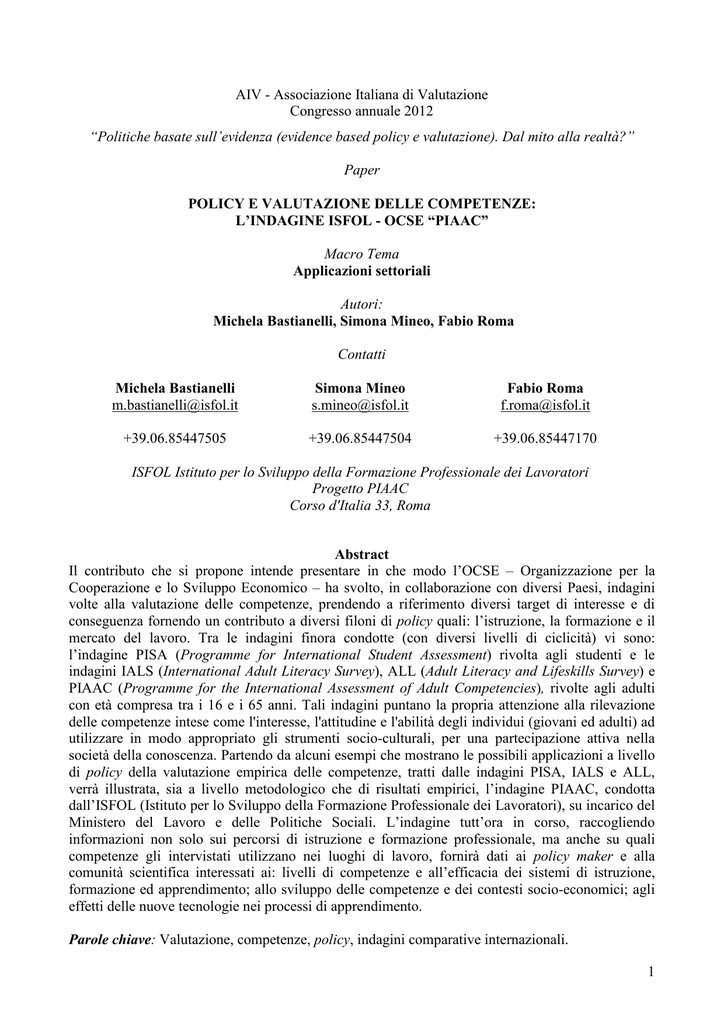 AIV - Associazione Italiana di Valutazione
Congresso annuale 2012

"Politiche basate sull'evidenza (evidence based policy e valutazione). Dal mito alla realtà?"

Paper

POLICY E VALUTAZIONE DELLE COMPETENZE:
L'INDAGINE ISFOL - OCSE "PIAAC"

Macro Tema
Applicazioni settoriali

Autori:
Michela Bastianelli, Simona Mineo, Fabio Roma

Contatti

| Michela Bastianelli | Simona Mineo | Fabio Roma |
|---|---|---|
| m.bastianelli@isfol.it | s.mineo@isfol.it | f.roma@isfol.it |
| +39.06.85447505 | +39.06.85447504 | +39.06.85447170 |

ISFOL Istituto per lo Sviluppo della Formazione Professionale dei Lavoratori
Progetto PIAAC
Corso d'Italia 33, Roma

Abstract

Il contributo che si propone intende presentare in che modo l'OCSE – Organizzazione per la Cooperazione e lo Sviluppo Economico – ha svolto, in collaborazione con diversi Paesi, indagini volte alla valutazione delle competenze, prendendo a riferimento diversi target di interesse e di conseguenza fornendo un contributo a diversi filoni di policy quali: l'istruzione, la formazione e il mercato del lavoro. Tra le indagini finora condotte (con diversi livelli di ciclicità) vi sono: l'indagine PISA (Programme for International Student Assessment) rivolta agli studenti e le indagini IALS (International Adult Literacy Survey), ALL (Adult Literacy and Lifeskills Survey) e PIAAC (Programme for the International Assessment of Adult Competencies), rivolte agli adulti con età compresa tra i 16 e i 65 anni. Tali indagini puntano la propria attenzione alla rilevazione delle competenze intese come l'interesse, l'attitudine e l'abilità degli individui (giovani ed adulti) ad utilizzare in modo appropriato gli strumenti socio-culturali, per una partecipazione attiva nella società della conoscenza. Partendo da alcuni esempi che mostrano le possibili applicazioni a livello di policy della valutazione empirica delle competenze, tratti dalle indagini PISA, IALS e ALL, verrà illustrata, sia a livello metodologico che di risultati empirici, l'indagine PIAAC, condotta dall'ISFOL (Istituto per lo Sviluppo della Formazione Professionale dei Lavoratori), su incarico del Ministero del Lavoro e delle Politiche Sociali. L'indagine tutt'ora in corso, raccogliendo informazioni non solo sui percorsi di istruzione e formazione professionale, ma anche su quali competenze gli intervistati utilizzano nei luoghi di lavoro, fornirà dati ai policy maker e alla comunità scientifica interessati ai: livelli di competenze e all'efficacia dei sistemi di istruzione, formazione ed apprendimento; allo sviluppo delle competenze e dei contesti socio-economici; agli effetti delle nuove tecnologie nei processi di apprendimento.

Parole chiave: Valutazione, competenze, policy, indagini comparative internazionali.

1